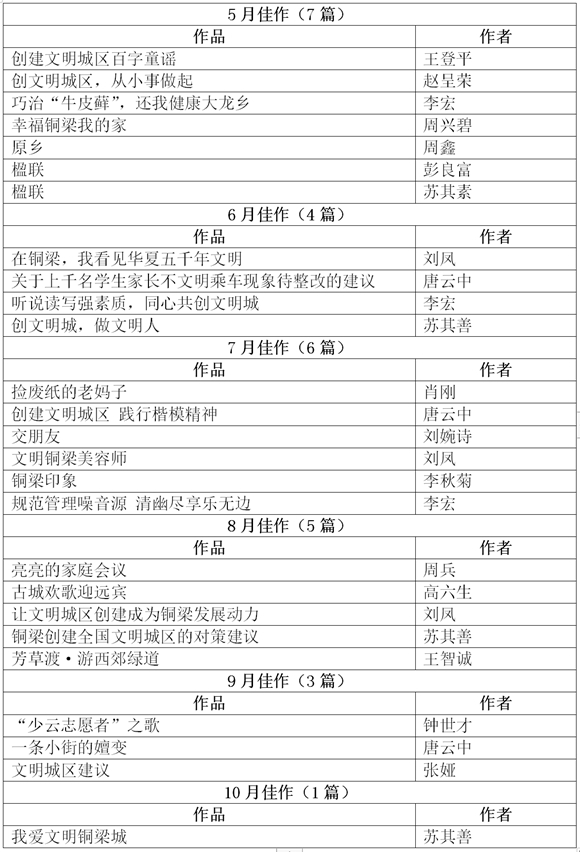 | 5月佳作（7篇） | |
|---|---|
| 作品 | 作者 |
| 创建文明城区百字童谣 | 王登平 |
| 创文明城区，从小事做起 | 赵呈荣 |
| 巧治“牛皮藓”，还我健康大龙乡 | 李宏 |
| 幸福铜梁我的家 | 周兴碧 |
| 原乡 | 周鑫 |
| 楹联 | 彭良富 |
| 楹联 | 苏其素 |
| 6月佳作（4篇） | |
| 作品 | 作者 |
| 在铜梁，我看见华夏五千年文明 | 刘凤 |
| 关于上千名学生家长不文明乘车现象待整改的建议 | 唐云中 |
| 听说读写强素质，同心共创文明城 | 李宏 |
| 创文明城，做文明人 | 苏其善 |
| 7月佳作（6篇） | |
| 作品 | 作者 |
| 捡废纸的老妈子 | 肖刚 |
| 创建文明城区 践行楷模精神 | 唐云中 |
| 交朋友 | 刘婉诗 |
| 文明铜梁美容师 | 刘凤 |
| 铜梁印象 | 李秋菊 |
| 规范管理噪音源 清幽尽享乐无边 | 李宏 |
| 8月佳作（5篇） | |
| 作品 | 作者 |
| 亮亮的家庭会议 | 周兵 |
| 古城欢歌迎远宾 | 高六生 |
| 让文明城区创建成为铜梁发展动力 | 刘凤 |
| 铜梁创建全国文明城区的对策建议 | 苏其善 |
| 芳草渡·游西郊绿道 | 王智诚 |
| 9月佳作（3篇） | |
| 作品 | 作者 |
| “少云志愿者”之歌 | 钟世才 |
| 一条小街的嬗变 | 唐云中 |
| 文明城区建议 | 张娅 |
| 10月佳作（1篇） | |
| 作品 | 作者 |
| 我爱文明铜梁城 | 苏其善 |